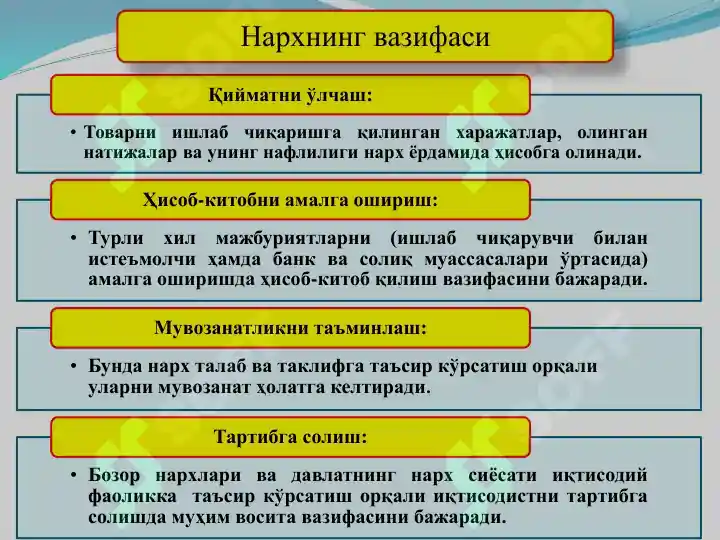 Нархнинг вазифаси

Қийматни ўлчаш:

• Товарни ишлаб чиқаришга қилинган харажатлар, олинган натижалар ва унинг нафлилиги нарх ёрдамида ҳисобга олинади.

Ҳисоб-китобни амалга ошириш:

• Турли хил мажбуриятларни (ишлаб чиқарувчи билан истеъмолчи ҳамда банк ва солиқ муассасалари ўртасида) амалга оширишда ҳисоб-китоб қилиш вазифасини бажаради.

Мувозанатликни таъминлаш:

• Бунда нарх талаб ва таклифга таъсир кўрсатиш орқали уларни мувозанат ҳолатга келтиради.

Тартибга солиш:

• Бозор нархлари ва давлатнинг нарх сиёсати иқтисодий фаоликка таъсир кўрсатиш орқали иқтисодистни тартибга солишда муҳим восита вазифасини бажаради.